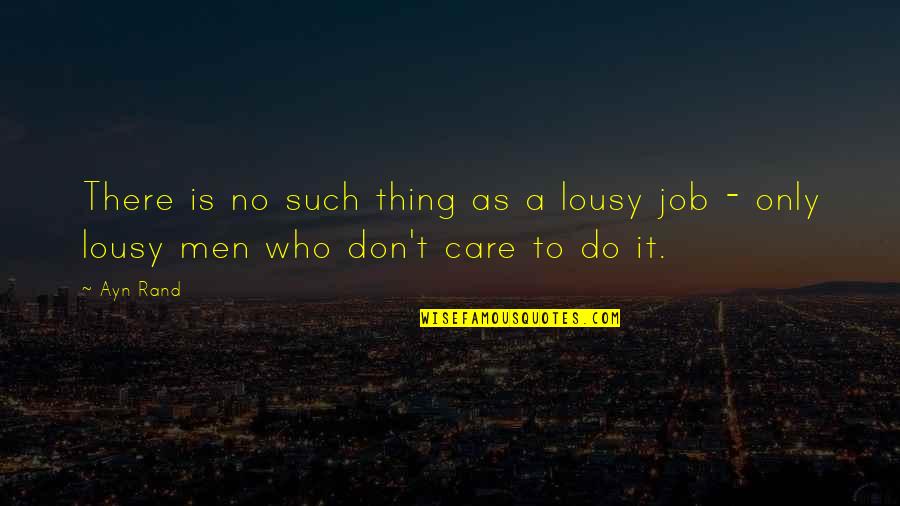 There is no such thing as a lousy job - only lousy men who don't care to do it.

~ Ayn Rand

WISEFAMOUSQUOTES.COM